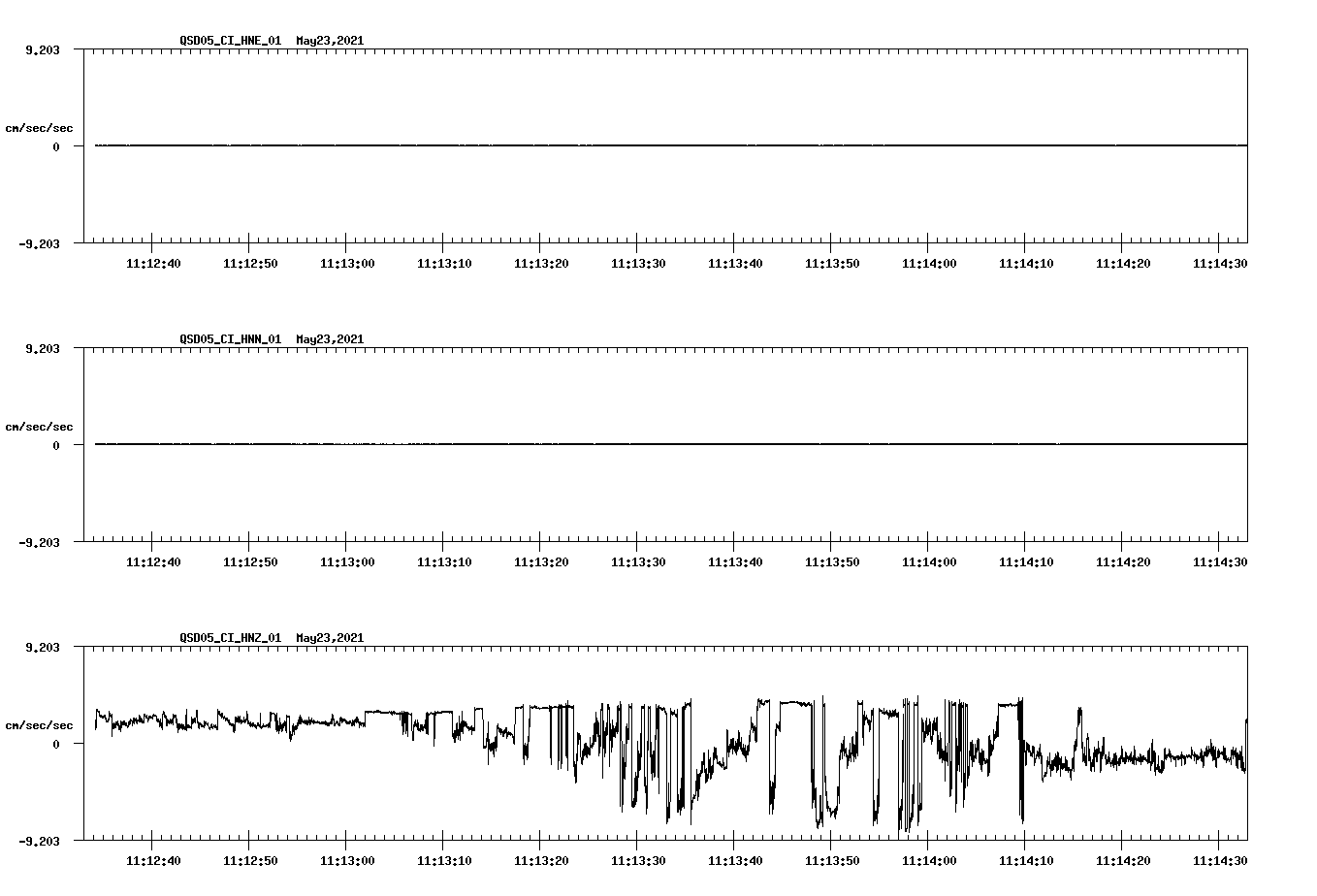 QSD05_CI_HNE_01 May23,2021

9.203

cm/sec/sec

0

-9.203

11:12:40 11:12:50 11:13:00 11:13:10 11:13:20 11:13:30 11:13:40 11:13:50 11:14:00 11:14:10 11:14:20 11:14:30

QSD05_CI_HNN_01 May23,2021

9.203

cm/sec/sec

0

-9.203

11:12:40 11:12:50 11:13:00 11:13:10 11:13:20 11:13:30 11:13:40 11:13:50 11:14:00 11:14:10 11:14:20 11:14:30

QSD05_CI_HNZ_01 May23,2021

9.203

cm/sec/sec

0

-9.203

11:12:40 11:12:50 11:13:00 11:13:10 11:13:20 11:13:30 11:13:40 11:13:50 11:14:00 11:14:10 11:14:20 11:14:30